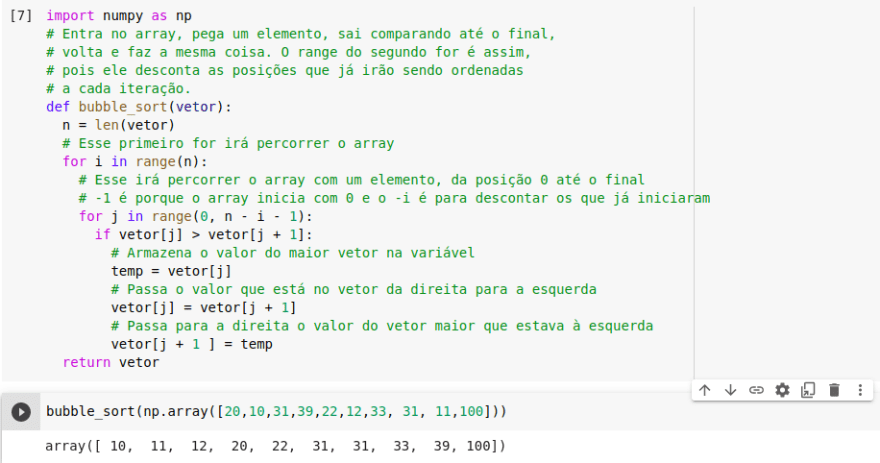 [7] import numpy as np
# Entra no array, pega um elemento, sai comparando até o final,
# volta e faz a mesma coisa. O range do segundo for é assim,
# pois ele desconta as posições que já irão sendo ordenadas
# a cada iteração.
def bubble_sort(vetor):
  n = len(vetor)
  # Esse primeiro for irá percorrer o array
  for i in range(n):
    # Esse irá percorrer o array com um elemento, da posição 0 até o final
    # -1 é porque o array inicia com 0 e o -i é para descontar os que já iniciaram
    for j in range(0, n - i - 1):
      if vetor[j] > vetor[j + 1]:
        # Armazena o valor do maior vetor na variável
        temp = vetor[j]
        # Passa o valor que está no vetor da direita para a esquerda
        vetor[j] = vetor[j + 1]
        # Passa para a direita o valor do vetor maior que estava à esquerda
        vetor[j + 1 ] = temp
  return vetor

bubble_sort(np.array([20,10,31,39,22,12,33, 31, 11,100]))

array([ 10,  11,  12,  20,  22,  31,  31,  33,  39, 100])